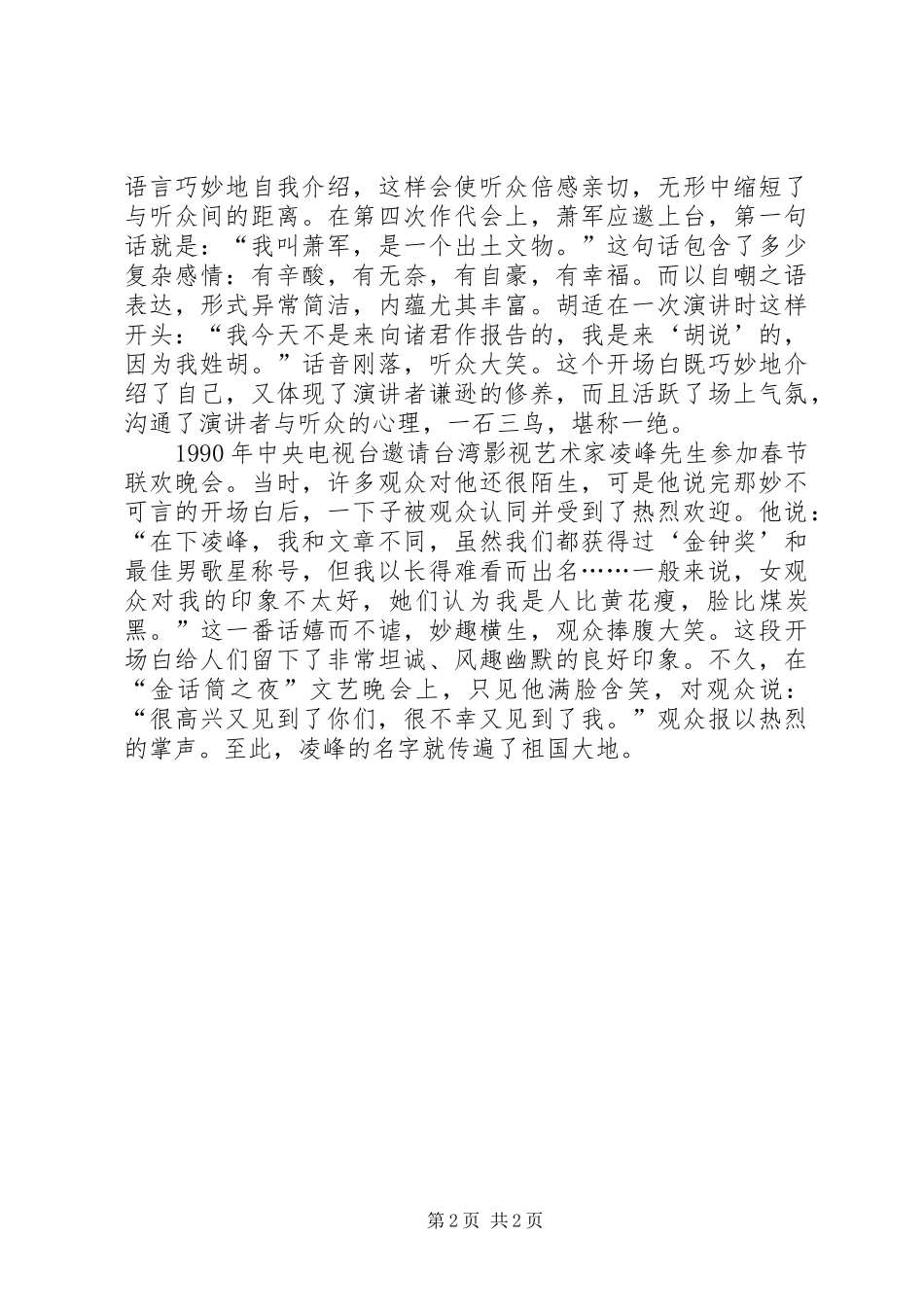 语言巧妙地自我介绍，这样会使听众倍感亲切，无形中缩短了与听众间的距离。在第四次作代会上，萧军应邀上台，第一句话就是：“我叫萧军，是一个出土文物。”这句话包含了多少复杂感情：有辛酸，有无奈，有自豪，有幸福。而以自嘲之语表达，形式异常简洁，内蕴尤其丰富。胡适在一次演讲时这样开头：“我今天不是来向诸君作报告的，我是来‘胡说’的，因为我姓胡。”话音刚落，听众大笑。这个开场白既巧妙地介绍了自己，又体现了演讲者谦逊的修养，而且活跃了场上气氛，沟通了演讲者与听众的心理，一石三鸟，堪称一绝。

1990年中央电视台邀请台湾影视艺术家凌峰先生参加春节联欢晚会。当时，许多观众对他还很陌生，可是他说完那妙不可言的开场白后，一下子被观众认同并受到了热烈欢迎。他说：“在下凌峰，我和文章不同，虽然我们都获得过‘金钟奖’和最佳男歌星称号，但我以长得难看而出名……一般来说，女观众对我的印象不太好，她们认为我是人比黄花瘦，脸比煤炭黑。”这一番话嬉而不谑，妙趣横生，观众捧腹大笑。这段开场白给人们留下了非常坦诚、风趣幽默的良好印象。不久，在“金话筒之夜”文艺晚会上，只见他满脸含笑，对观众说：“很高兴又见到了你们，很不幸又见到了我。”观众报以热烈的掌声。至此，凌峰的名字就传遍了祖国大地。

第2页 共2页